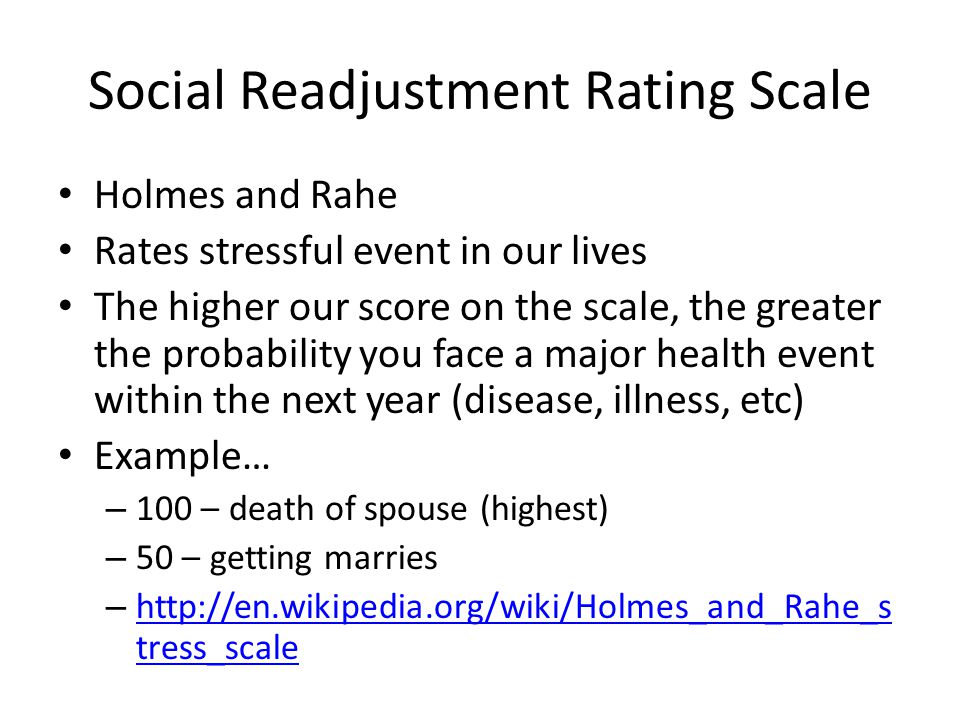 Social Readjustment Rating Scale

• Holmes and Rahe
• Rates stressful event in our lives
• The higher our score on the scale, the greater the probability you face a major health event within the next year (disease, illness, etc)
• Example…
– 100 – death of spouse (highest)
– 50 – getting marries
– http://en.wikipedia.org/wiki/Holmes_and_Rahe_stress_scale